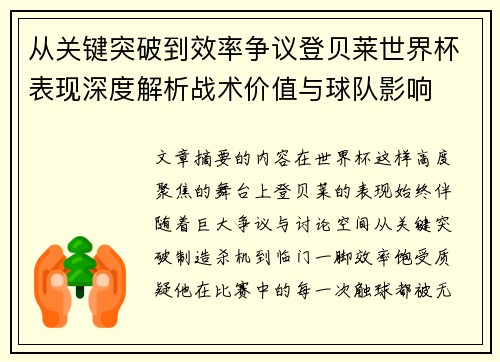 从关键突破到效率争议登贝莱世界杯表现深度解析战术价值与球队影响

文章摘要的内容在世界杯这样高度聚焦的舞台上登贝莱的表现始终伴随着巨大争议与讨论空间从关键突破制造杀机到临门一脚效率饱受质疑他在比赛中的每一次触球都被无